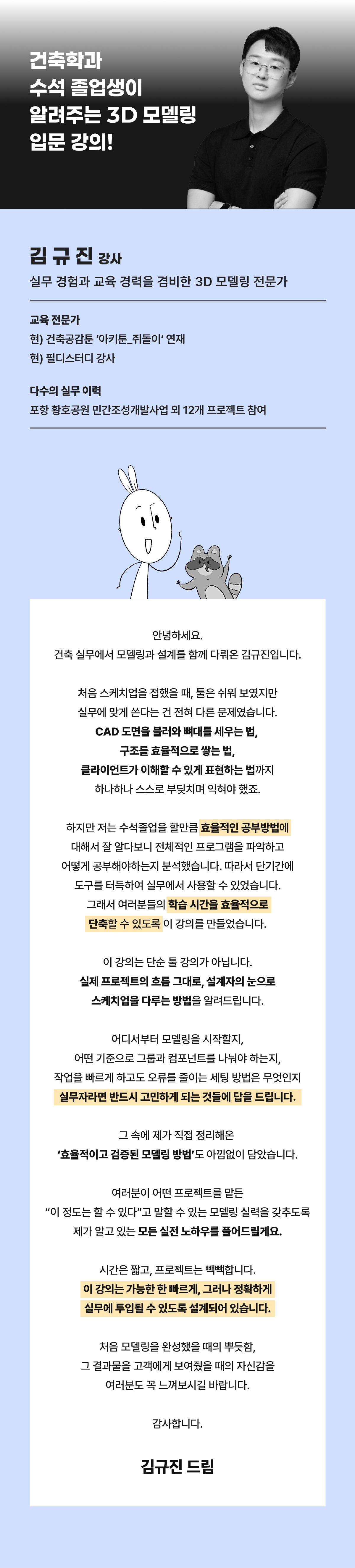 건축학과
수석 졸업생이
알려주는 3D 모델링
입문 강의!

김 규 진 강사
실무 경험과 교육 경력을 겸비한 3D 모델링 전문가

교육 전문가
현) 건축공감툰 '아키툰_쥐돌이' 연재
현) 필디스터디 강사

다수의 실무 이력
포항 황호공원 민간조성개발사업 외 12개 프로젝트 참여

안녕하세요.
건축 실무에서 모델링과 설계를 함께 다뤄온 김규진입니다.

처음 스케치업을 접했을 때, 툴은 쉬워 보였지만
실무에 맞게 쓴다는 건 전혀 다른 문제였습니다.
CAD 도면을 불러와 뼈대를 세우는 법,
구조를 효율적으로 쌓는 법,
클라이언트가 이해할 수 있게 표현하는 법까지
하나하나 스스로 부딪치며 익혀야 했죠.

하지만 저는 수석졸업을 할만큼 효율적인 공부방법에
대해서 잘 알다보니 전체적인 프로그램을 파악하고
어떻게 공부해야하는지 분석했습니다. 따라서 단기간에
도구를 터득하여 실무에서 사용할 수 있었습니다.
그래서 여러분들의 학습 시간을 효율적으로
단축할 수 있도록 이 강의를 만들었습니다.

이 강의는 단순 툴 강의가 아닙니다.
실제 프로젝트의 흐름 그대로, 설계자의 눈으로
스케치업을 다루는 방법을 알려드립니다.

어디서부터 모델링을 시작할지,
어떤 기준으로 그룹과 컴포넌트를 나눠야 하는지,
작업을 빠르게 하고도 오류를 줄이는 세팅 방법은 무엇인지
실무자라면 반드시 고민하게 되는 것들에 답을 드립니다.

그 속에 제가 직접 정리해온
'효율적이고 검증된 모델링 방법'도 아낌없이 담았습니다.

여러분이 어떤 프로젝트를 맡든
"이 정도는 할 수 있다"고 말할 수 있는 모델링 실력을 갖추도록
제가 알고 있는 모든 실전 노하우를 풀어드릴게요.

시간은 짧고, 프로젝트는 빡빡합니다.
이 강의는 가능한 한 빠르게, 그러나 정확하게
실무에 투입될 수 있도록 설계되어 있습니다.

처음 모델링을 완성했을 때의 뿌듯함,
그 결과물을 고객에게 보여줬을 때의 자신감을
여러분도 꼭 느껴보시길 바랍니다.

감사합니다.

김규진 드림